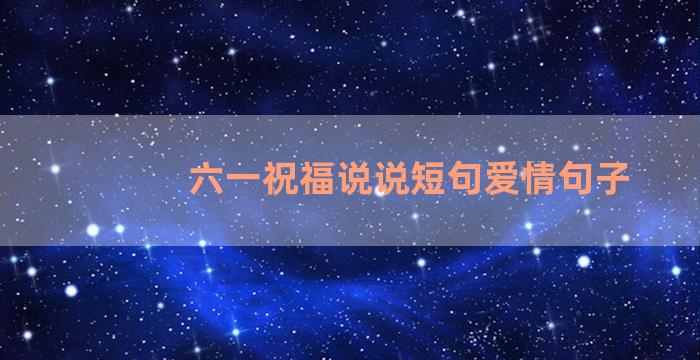 六一祝福说说短句爱情句子